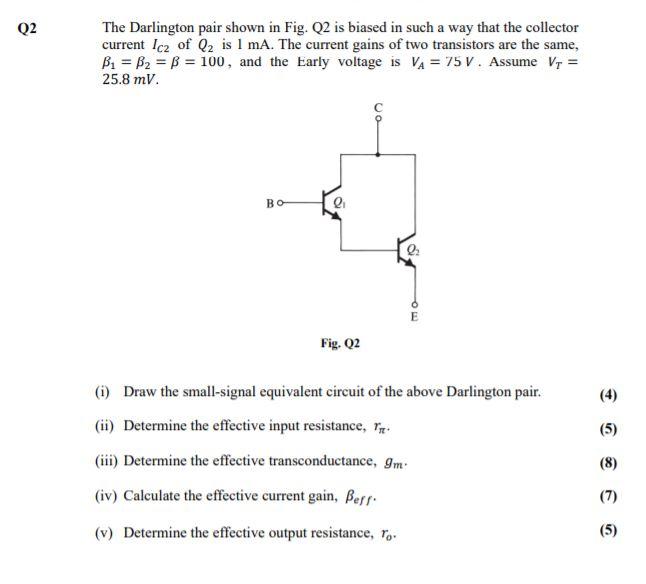 Q2

The Darlington pair shown in Fig. Q2 is biased in such a way that the collector current $I_{C2}$ of $Q_2$ is 1 mA. The current gains of two transistors are the same, $\beta_1 = \beta_2 = \beta = 100$, and the Early voltage is $V_A = 75\,V$. Assume $V_T = 25.8\,mV$.

C

B

$Q_1$

$Q_2$

E

Fig. Q2

(i) Draw the small-signal equivalent circuit of the above Darlington pair. (4)

(ii) Determine the effective input resistance, $r_\pi$. (5)

(iii) Determine the effective transconductance, $g_m$. (8)

(iv) Calculate the effective current gain, $\beta_{eff}$. (7)

(v) Determine the effective output resistance, $r_o$. (5)